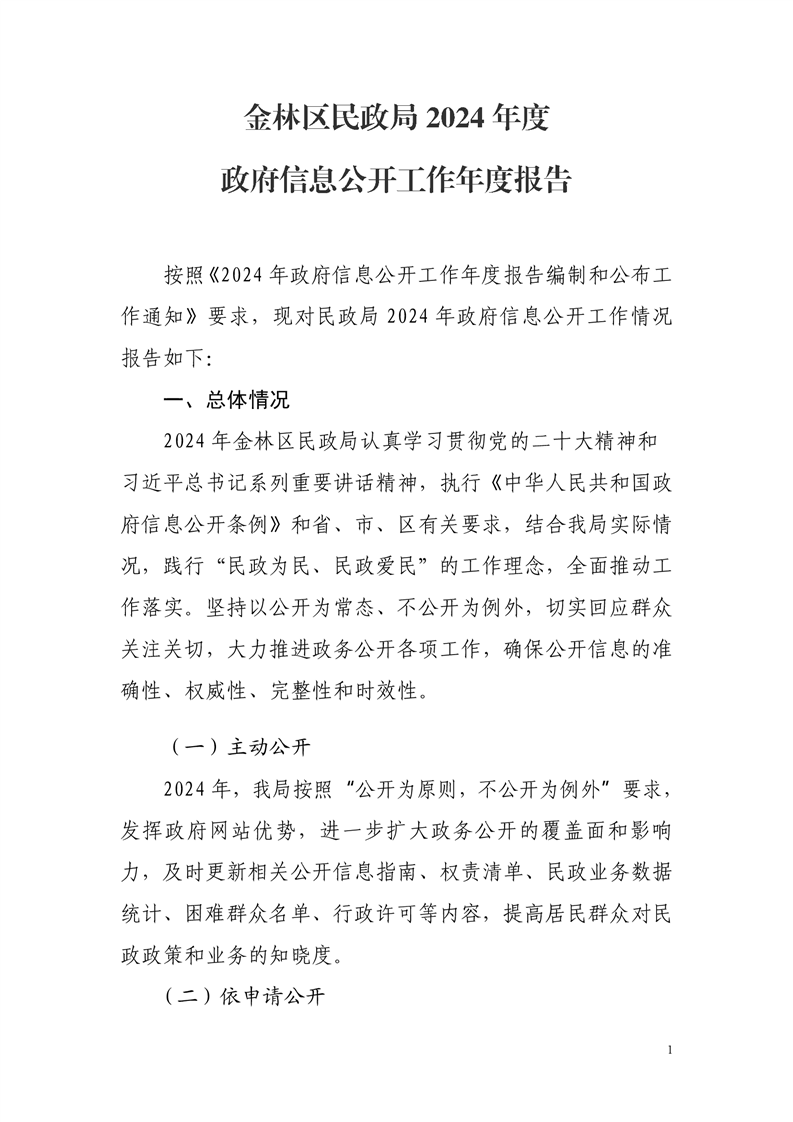 金林区民政局 2024 年度

政府信息公开工作年度报告

按照《2024 年政府信息公开工作年度报告编制和公布工作通知》要求，现对民政局 2024 年政府信息公开工作情况报告如下:

一、总体情况

2024 年金林区民政局认真学习贯彻党的二十大精神和习近平总书记系列重要讲话精神，执行《中华人民共和国政府信息公开条例》和省、市、区有关要求，结合我局实际情况，践行“民政为民、民政爱民”的工作理念，全面推动工作落实。坚持以公开为常态、不公开为例外，切实回应群众关注关切，大力推进政务公开各项工作，确保公开信息的准确性、权威性、完整性和时效性。

（一）主动公开

2024 年，我局按照“公开为原则，不公开为例外”要求，发挥政府网站优势，进一步扩大政务公开的覆盖面和影响力，及时更新相关公开信息指南、权责清单、民政业务数据统计、困难群众名单、行政许可等内容，提高居民群众对民政政策和业务的知晓度。

（二）依申请公开

1